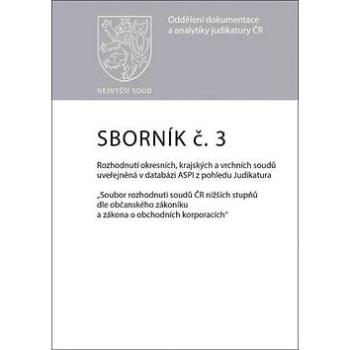 Oddělení dokumentace a analytiky judikatury ČR

NEJVYŠŠÍ SOUD

SBORNÍK č. 3

Rozhodnutí okresních, krajských a vrchních soudů uveřejněná v databázi ASPI z pohledu Judikatura

„Soubor rozhodnutí soudů ČR nižších stupňů dle občanského zákoníku a zákona o obchodních korporacích"